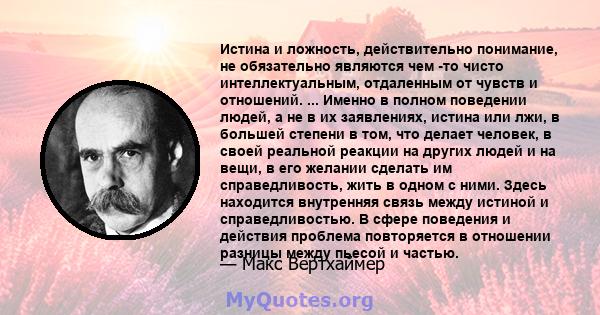 Истина и ложность, действительно понимание, не обязательно являются чем -то чисто интеллектуальным, отдаленным от чувств и отношений. ... Именно в полном поведении людей, а не в их заявлениях, истина или лжи, в большей степени в том, что делает человек, в своей реальной реакции на других людей и на вещи, в его желании сделать им справедливость, жить в одном с ними. Здесь находится внутренняя связь между истиной и справедливостью. В сфере поведения и действия проблема повторяется в отношении разницы между пьесой и частью.

— Макс Вертхаймер

MyQuotes.org